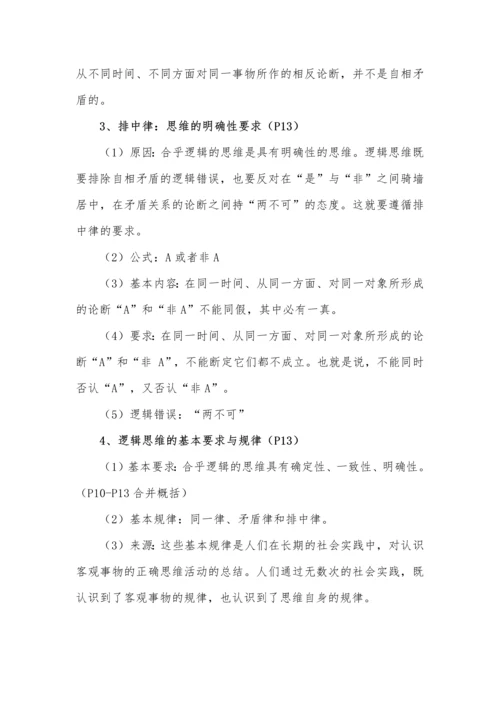 从不同时间、不同方面对同一事物所作的相反论断，并不是自相矛盾的。

3、排中律：思维的明确性要求（P13）

（1）原因：合乎逻辑的思维是具有明确性的思维。逻辑思维既要排除自相矛盾的逻辑错误，也要反对在“是”与“非”之间骑墙居中，在矛盾关系的论断之间持“两不可”的态度。这就要遵循排中律的要求。

（2）公式：A 或者非 A

（3）基本内容：在同一时间、从同一方面、对同一对象所形成的论断“A”和“非 A”不能同假，其中必有一真。

（4）要求：在同一时间、从同一方面、对同一对象所形成的论断“A”和“非 A”，不能断定它们都不成立。也就是说，不能同时否认“A”，又否认“非 A”。

（5）逻辑错误：“两不可”

4、逻辑思维的基本要求与规律（P13）

（1）基本要求：合乎逻辑的思维具有确定性、一致性、明确性。（P10-P13 合并概括）

（2）基本规律：同一律、矛盾律和排中律。

（3）来源：这些基本规律是人们在长期的社会实践中，对认识客观事物的正确思维活动的总结。人们通过无数次的社会实践，既认识到了客观事物的规律，也认识到了思维自身的规律。